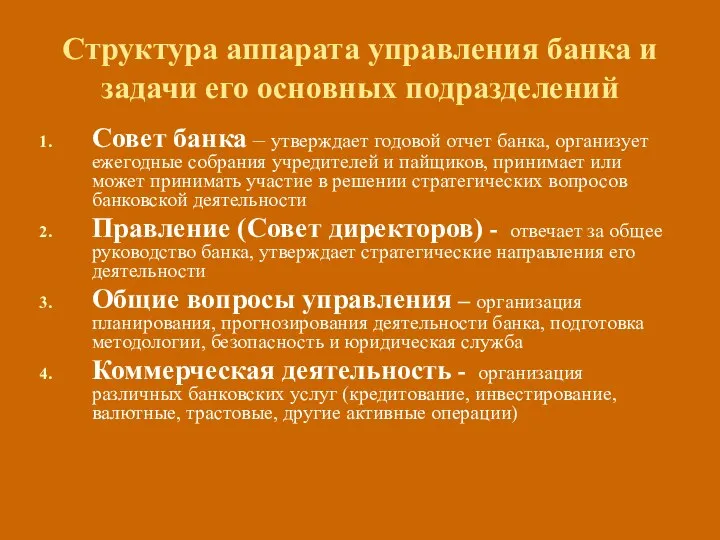 Структура аппарата управления банка и задачи его основных подразделений

1. Совет банка – утверждает годовой отчет банка, организует ежегодные собрания учредителей и пайщиков, принимает или может принимать участие в решении стратегических вопросов банковской деятельности

2. Правление (Совет директоров) - отвечает за общее руководство банка, утверждает стратегические направления его деятельности

3. Общие вопросы управления – организация планирования, прогнозирования деятельности банка, подготовка методологии, безопасность и юридическая служба

4. Коммерческая деятельность - организация различных банковских услуг (кредитование, инвестирование, валютные, трастовые, другие активные операции)